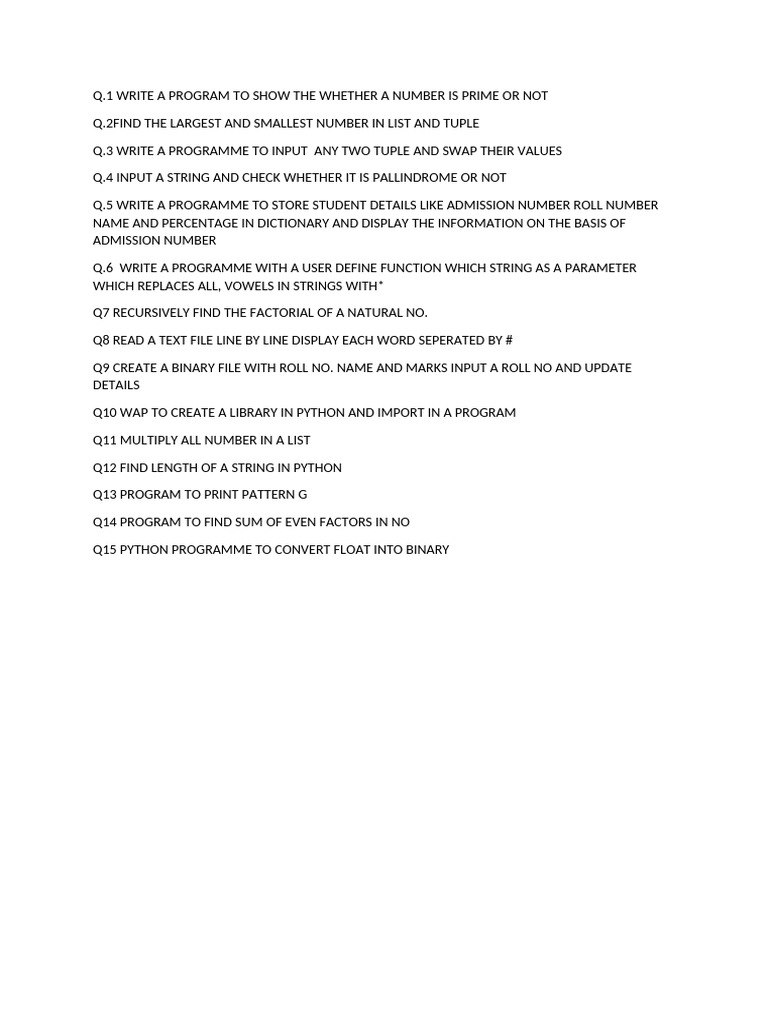 Q.1 WRITE A PROGRAM TO SHOW THE WHETHER A NUMBER IS PRIME OR NOT

Q.2FIND THE LARGEST AND SMALLEST NUMBER IN LIST AND TUPLE

Q.3 WRITE A PROGRAMME TO INPUT ANY TWO TUPLE AND SWAP THEIR VALUES

Q.4 INPUT A STRING AND CHECK WHETHER IT IS PALLINDROME OR NOT

Q.5 WRITE A PROGRAMME TO STORE STUDENT DETAILS LIKE ADMISSION NUMBER ROLL NUMBER NAME AND PERCENTAGE IN DICTIONARY AND DISPLAY THE INFORMATION ON THE BASIS OF ADMISSION NUMBER

Q.6 WRITE A PROGRAMME WITH A USER DEFINE FUNCTION WHICH STRING AS A PARAMETER WHICH REPLACES ALL, VOWELS IN STRINGS WITH*

Q7 RECURSIVELY FIND THE FACTORIAL OF A NATURAL NO.

Q8 READ A TEXT FILE LINE BY LINE DISPLAY EACH WORD SEPERATED BY #

Q9 CREATE A BINARY FILE WITH ROLL NO. NAME AND MARKS INPUT A ROLL NO AND UPDATE DETAILS

Q10 WAP TO CREATE A LIBRARY IN PYTHON AND IMPORT IN A PROGRAM

Q11 MULTIPLY ALL NUMBER IN A LIST

Q12 FIND LENGTH OF A STRING IN PYTHON

Q13 PROGRAM TO PRINT PATTERN G

Q14 PROGRAM TO FIND SUM OF EVEN FACTORS IN NO

Q15 PYTHON PROGRAMME TO CONVERT FLOAT INTO BINARY